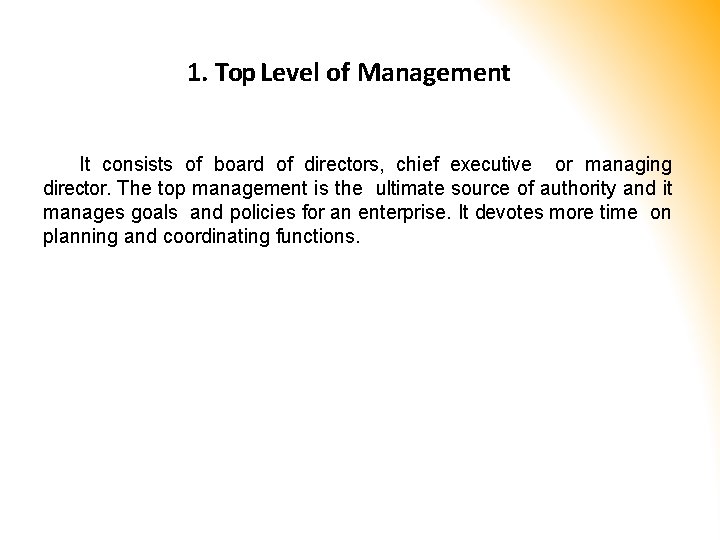 1. Top Level of Management

It consists of board of directors, chief executive or managing director. The top management is the ultimate source of authority and it manages goals and policies for an enterprise. It devotes more time on planning and coordinating functions.